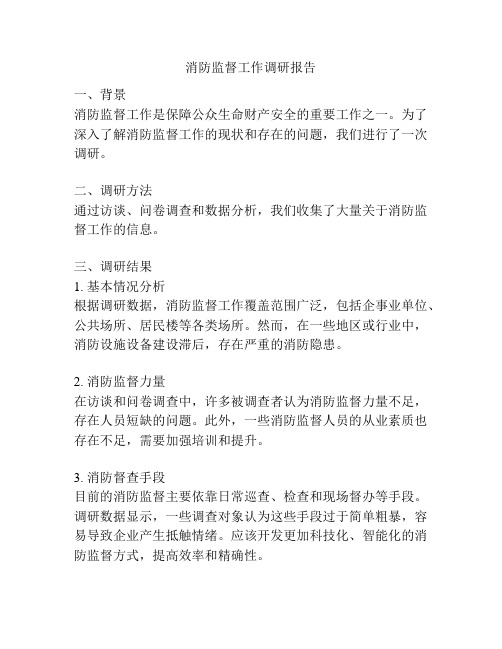 消防监督工作调研报告

一、背景
消防监督工作是保障公众生命财产安全的重要工作之一。为了深入了解消防监督工作的现状和存在的问题，我们进行了一次调研。

二、调研方法
通过访谈、问卷调查和数据分析，我们收集了大量关于消防监督工作的信息。

三、调研结果
1. 基本情况分析
根据调研数据，消防监督工作覆盖范围广泛，包括企事业单位、公共场所、居民楼等各类场所。然而，在一些地区或行业中，消防设施设备建设滞后，存在严重的消防隐患。

2. 消防监督力量
在访谈和问卷调查中，许多被调查者认为消防监督力量不足，存在人员短缺的问题。此外，一些消防监督人员的从业素质也存在不足，需要加强培训和提升。

3. 消防督查手段
目前的消防监督主要依靠日常巡查、检查和现场督办等手段。调研数据显示，一些调查对象认为这些手段过于简单粗暴，容易导致企业产生抵触情绪。应该开发更加科技化、智能化的消防监督方式，提高效率和精确性。